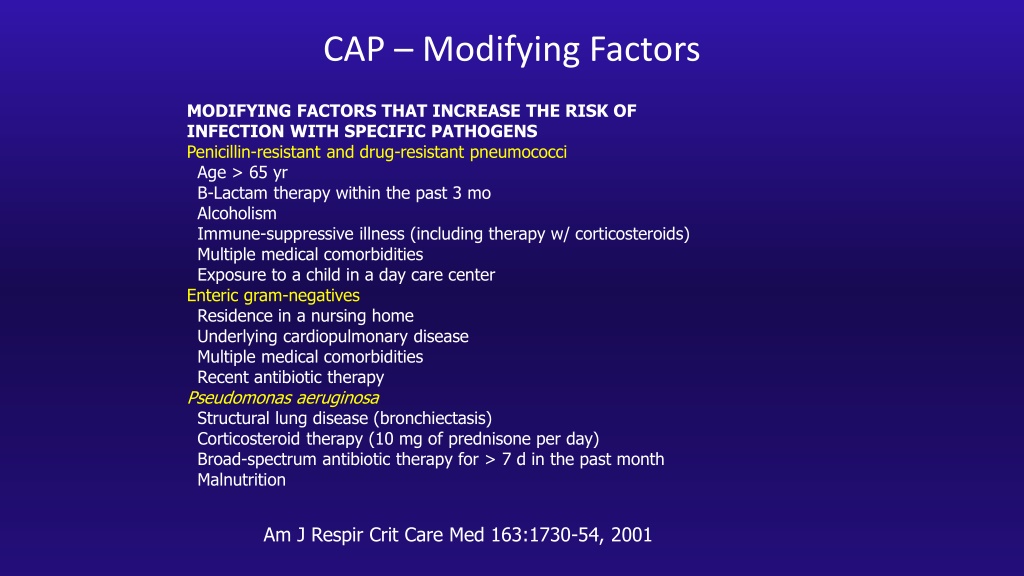 CAP – Modifying Factors

MODIFYING FACTORS THAT INCREASE THE RISK OF INFECTION WITH SPECIFIC PATHOGENS
Penicillin-resistant and drug-resistant pneumococci
Age > 65 yr
B-Lactam therapy within the past 3 mo
Alcoholism
Immune-suppressive illness (including therapy w/ corticosteroids)
Multiple medical comorbidities
Exposure to a child in a day care center
Enteric gram-negatives
Residence in a nursing home
Underlying cardiopulmonary disease
Multiple medical comorbidities
Recent antibiotic therapy
Pseudomonas aeruginosa
Structural lung disease (bronchiectasis)
Corticosteroid therapy (10 mg of prednisone per day)
Broad-spectrum antibiotic therapy for > 7 d in the past month
Malnutrition

Am J Respir Crit Care Med 163:1730-54, 2001